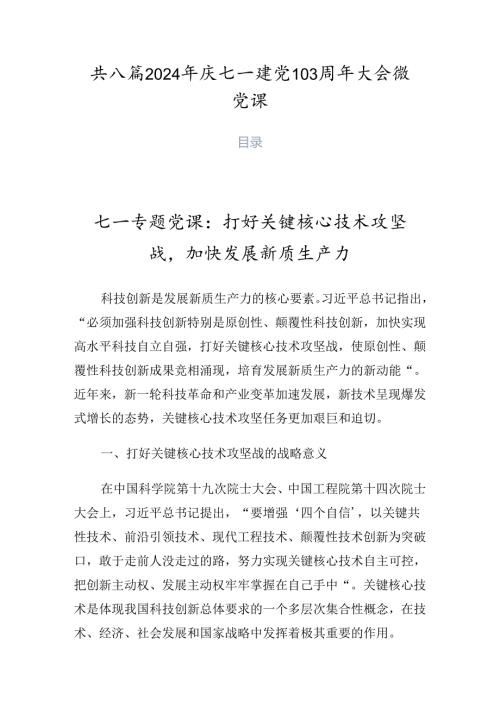 共八篇2024年庆七一建党103周年大会微党课

目录

七一专题党课：打好关键核心技术攻坚战，加快发展新质生产力

科技创新是发展新质生产力的核心要素。习近平总书记指出，“必须加强科技创新特别是原创性、颠覆性科技创新，加快实现高水平科技自立自强，打好关键核心技术攻坚战，使原创性、颠覆性科技创新成果竞相涌现，培育发展新质生产力的新动能“。近年来，新一轮科技革命和产业变革加速发展，新技术呈现爆发式增长的态势，关键核心技术攻坚任务更加艰巨和迫切。

一、打好关键核心技术攻坚战的战略意义

在中国科学院第十九次院士大会、中国工程院第十四次院士大会上，习近平总书记提出，“要增强‘四个自信’，以关键共性技术、前沿引领技术、现代工程技术、颠覆性技术创新为突破口，敢于走前人没走过的路，努力实现关键核心技术自主可控，把创新主动权、发展主动权牢牢掌握在自己手中“。关键核心技术是体现我国科技创新总体要求的一个多层次集合性概念，在技术、经济、社会发展和国家战略中发挥着极其重要的作用。